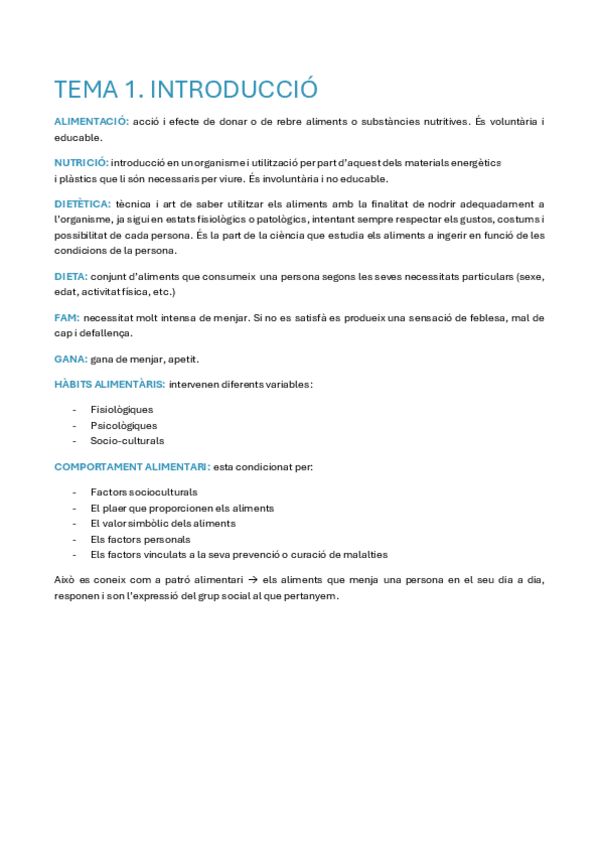 TEMA 1. INTRODUCCIÓ

ALIMENTACIÓ: acció i efecte de donar o de rebre aliments o substàncies nutritives. És voluntària i educable.

NUTRICIÓ: introducció en un organisme i utilització per part d'aquest dels materials energètics i plàstics que li són necessaris per viure. És involuntària i no educable.

DIETÈTICA: tècnica i art de saber utilitzar els aliments amb la finalitat de nodrir adequadament a l'organisme, ja sigui en estats fisiològics o patològics, intentant sempre respectar els gustos, costums i possibilitat de cada persona. És la part de la ciència que estudia els aliments a ingerir en funció de les condicions de la persona.

DIETA: conjunt d'aliments que consumeix una persona segons les seves necessitats particulars (sexe, edat, activitat física, etc.)

FAM: necessitat molt intensa de menjar. Si no es satisfà es produeix una sensació de feblesa, mal de cap i defallença.

GANA: gana de menjar, apetit.

HÀBITS ALIMENTÀRIS: intervenen diferents variables:

- Fisiològiques
- Psicològiques
- Socio-culturals

COMPORTAMENT ALIMENTARI: esta condicionat per:

- Factors socioculturals
- El plaer que proporcionen els aliments
- El valor simbòlic dels aliments
- Els factors personals
- Els factors vinculats a la seva prevenció o curació de malalties

Això es coneix com a patró alimentari → els aliments que menja una persona en el seu dia a dia, responen i son l'expressió del grup social al que pertanyem.